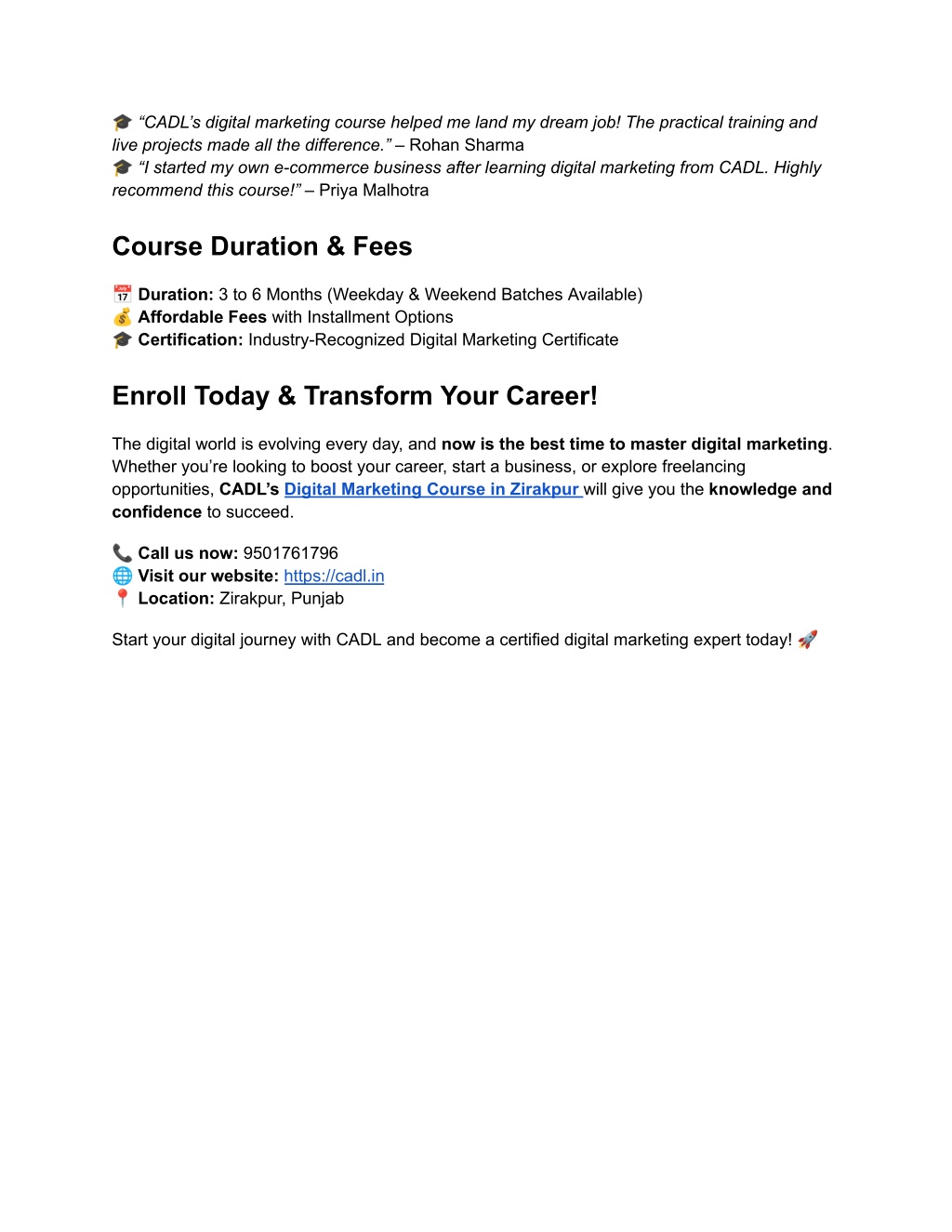 🎓 “CADL’s digital marketing course helped me land my dream job! The practical training and live projects made all the difference.” – Rohan Sharma
🎓 “I started my own e-commerce business after learning digital marketing from CADL. Highly recommend this course!” – Priya Malhotra

Course Duration & Fees

📅 Duration: 3 to 6 Months (Weekday & Weekend Batches Available)
💰 Affordable Fees with Installment Options
🎓 Certification: Industry-Recognized Digital Marketing Certificate

Enroll Today & Transform Your Career!

The digital world is evolving every day, and now is the best time to master digital marketing. Whether you’re looking to boost your career, start a business, or explore freelancing opportunities, CADL’s Digital Marketing Course in Zirakpur will give you the knowledge and confidence to succeed.

📞 Call us now: 9501761796
🌐 Visit our website: https://cadl.in
📍 Location: Zirakpur, Punjab

Start your digital journey with CADL and become a certified digital marketing expert today! 🚀